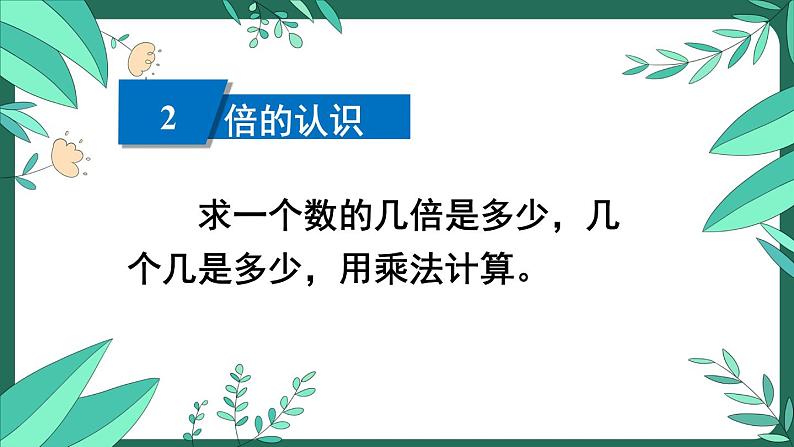 2 倍的认识

求一个数的几倍是多少，几个几是多少，用乘法计算。